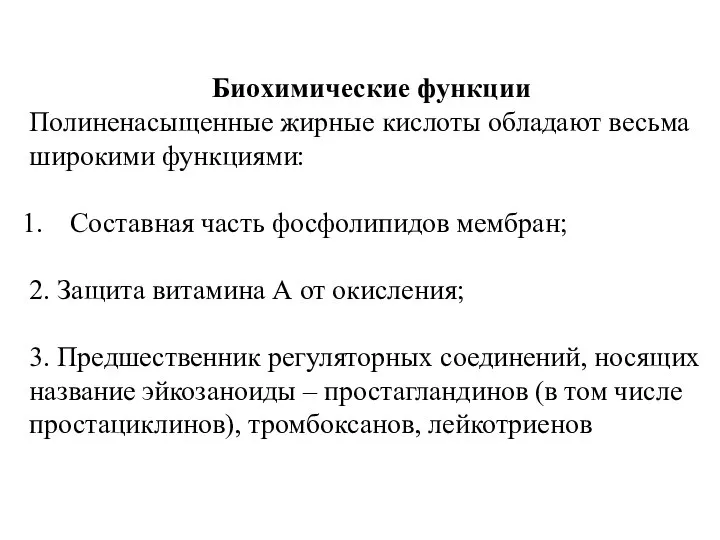 Биохимические функции
Полиненасыщенные жирные кислоты обладают весьма широкими функциями:

1. Составная часть фосфолипидов мембран;

2. Защита витамина А от окисления;

3. Предшественник регуляторных соединений, носящих название эйкозаноиды – простагландинов (в том числе простациклинов), тромбоксанов, лейкотриенов